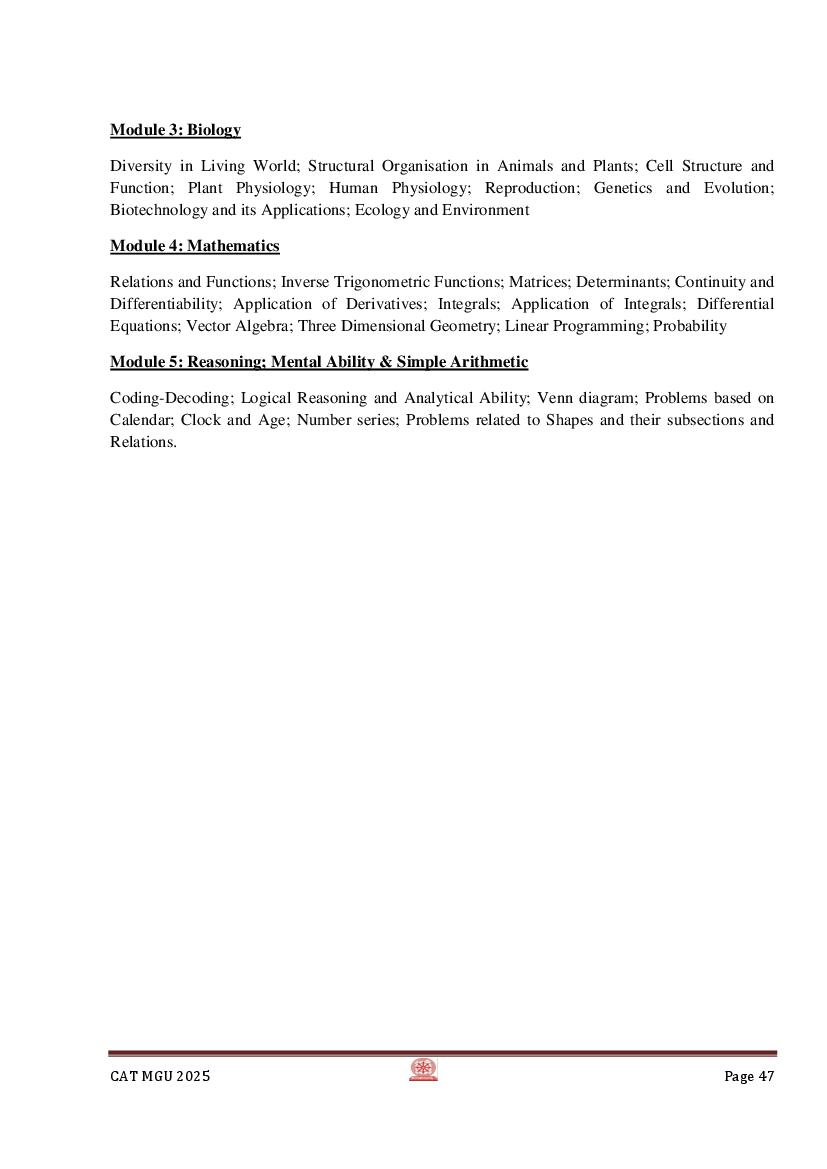 Module 3: Biology

Diversity in Living World; Structural Organisation in Animals and Plants; Cell Structure and Function; Plant Physiology; Human Physiology; Reproduction; Genetics and Evolution; Biotechnology and its Applications; Ecology and Environment

Module 4: Mathematics

Relations and Functions; Inverse Trigonometric Functions; Matrices; Determinants; Continuity and Differentiability; Application of Derivatives; Integrals; Application of Integrals; Differential Equations; Vector Algebra; Three Dimensional Geometry; Linear Programming; Probability

Module 5: Reasoning; Mental Ability & Simple Arithmetic

Coding-Decoding; Logical Reasoning and Analytical Ability; Venn diagram; Problems based on Calendar; Clock and Age; Number series; Problems related to Shapes and their subsections and Relations.

CAT MGU 2025

Page 47